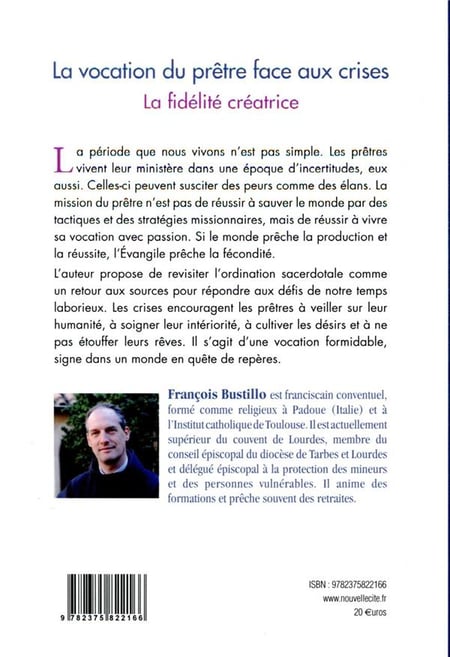 La vocation du prêtre face aux crises
La fidélité créatrice

La période que nous vivons n'est pas simple. Les prêtres vivent leur ministère dans une époque d'incertitudes, eux aussi. Celles-ci peuvent susciter des peurs comme des élans. La mission du prêtre n'est pas de réussir à sauver le monde par des tactiques et des stratégies missionnaires, mais de réussir à vivre sa vocation avec passion. Si le monde prêche la production et la réussite, l'Évangile prêche la fécondité.

L'auteur propose de revisiter l'ordination sacerdotale comme un retour aux sources pour répondre aux défis de notre temps laborieux. Les crises encouragent les prêtres à veiller sur leur humanité, à soigner leur intériorité, à cultiver les désirs et à ne pas étouffer leurs rêves. Il s'agit d'une vocation formidable, signe dans un monde en quête de repères.

François Bustillo est franciscain conventuel, formé comme religieux à Padoue (Italie) et à l'Institut catholique de Toulouse. Il est actuellement supérieur du couvent de Lourdes, membre du conseil épiscopal du diocèse de Tarbes et Lourdes et délégué épiscopal à la protection des mineurs et des personnes vulnérables. Il anime des formations et prêche souvent des retraites.

9 782375 822166

ISBN : 9782375822166
www.nouvellecite.fr
20 €uros